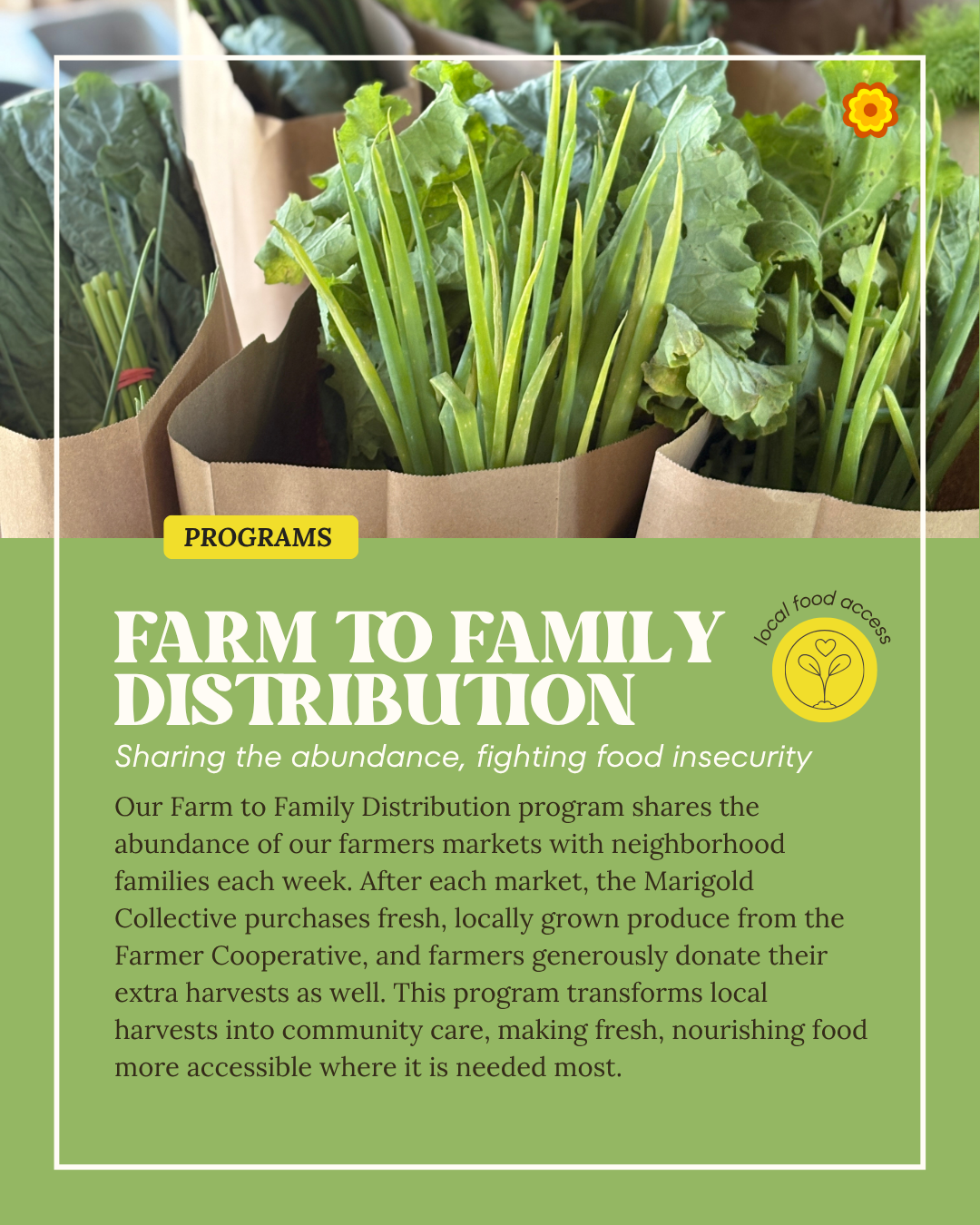 PROGRAMS

FARM TO FAMILY DISTRIBUTION

local food access

Sharing the abundance, fighting food insecurity

Our Farm to Family Distribution program shares the abundance of our farmers markets with neighborhood families each week. After each market, the Marigold Collective purchases fresh, locally grown produce from the Farmer Cooperative, and farmers generously donate their extra harvests as well. This program transforms local harvests into community care, making fresh, nourishing food more accessible where it is needed most.